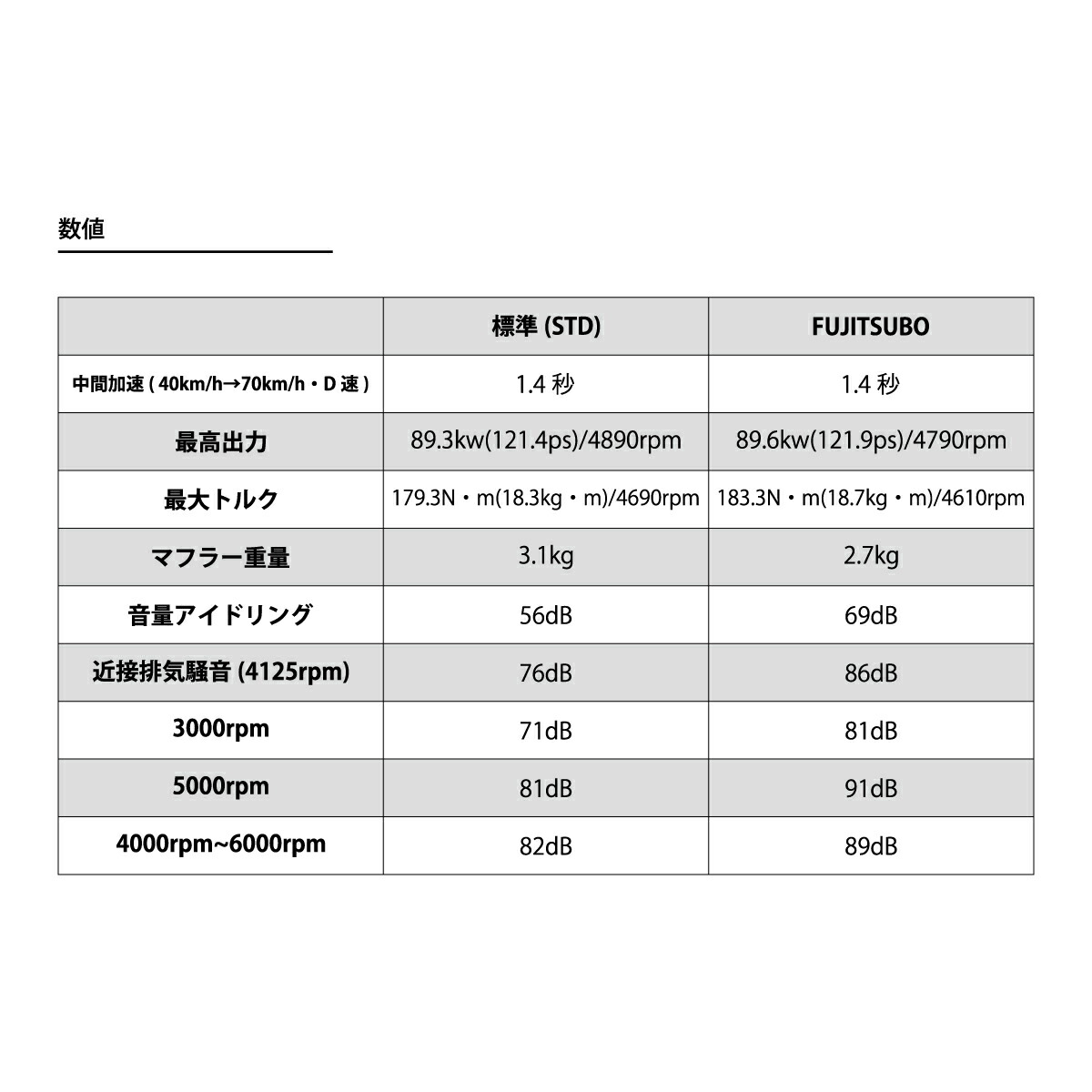 数値

| | 標準 (STD) | FUJITSUBO |
|---|---|---|
| 中間加速 ( 40km/h→70km/h・D 速 ) | 1.4 秒 | 1.4 秒 |
| 最高出力 | 89.3kw(121.4ps)/4890rpm | 89.6kw(121.9ps)/4790rpm |
| 最大トルク | 179.3N・m(18.3kg・m)/4690rpm | 183.3N・m(18.7kg・m)/4610rpm |
| マフラー重量 | 3.1kg | 2.7kg |
| 音量アイドリング | 56dB | 69dB |
| 近接排気騒音 (4125rpm) | 76dB | 86dB |
| 3000rpm | 71dB | 81dB |
| 5000rpm | 81dB | 91dB |
| 4000rpm~6000rpm | 82dB | 89dB |